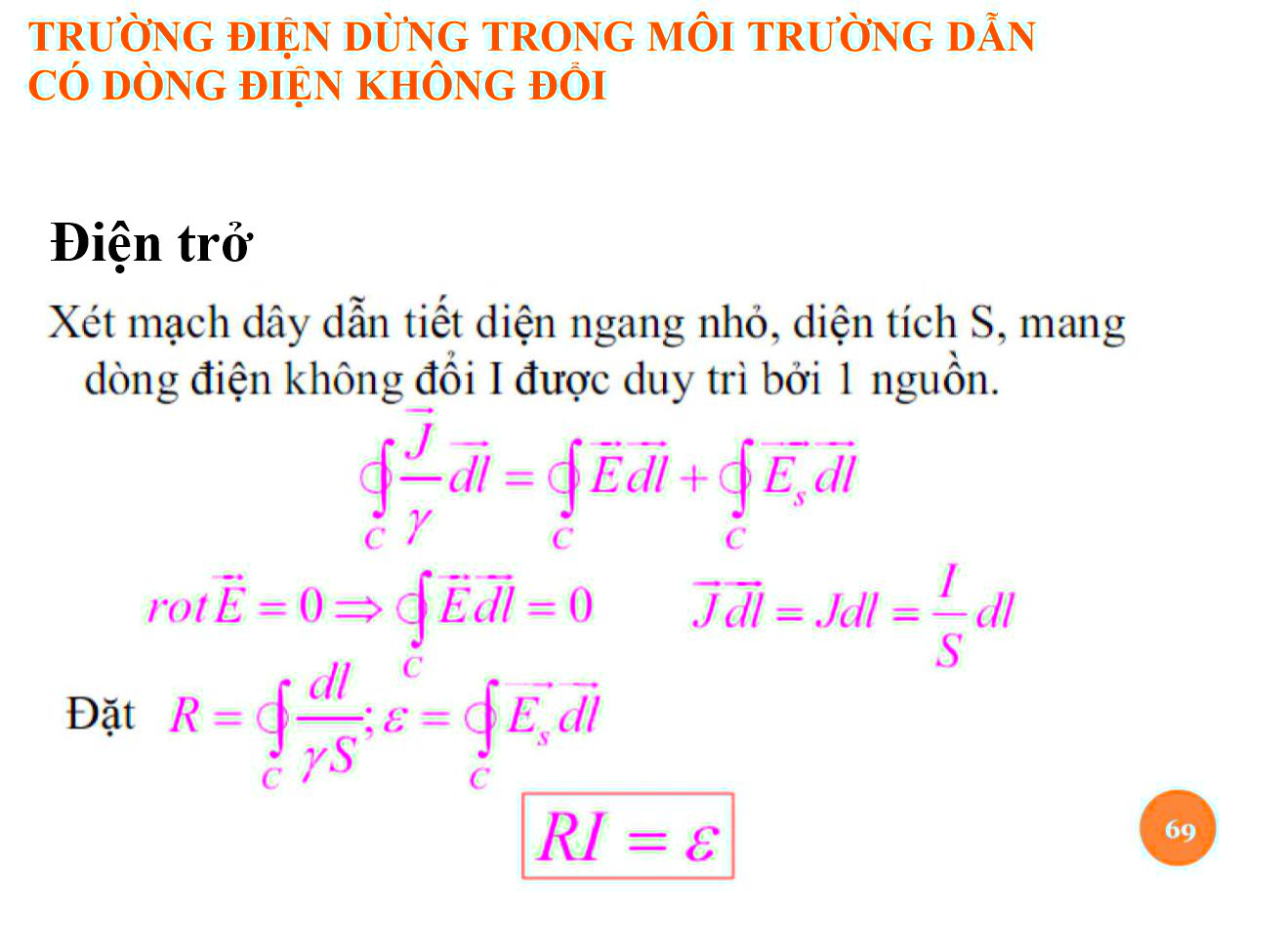 TRƯỜNG ĐIỆN DỪNG TRONG MÔI TRƯỜNG DẪN CÓ DÒNG ĐIỆN KHÔNG ĐỔI

Điện trở

Xét mạch dây dẫn tiết diện ngang nhỏ, diện tích S, mang dòng điện không đổi I được duy trì bởi 1 nguồn.

$\oint_C \frac{\vec{J}}{\gamma}\vec{dl} = \oint_C \vec{E}\vec{dl} + \oint_C \vec{E_s}\vec{dl}$

$rot\vec{E} = 0 \Rightarrow \oint_C \vec{E}\vec{dl} = 0$ $\vec{J}\vec{dl} = Jdl = \frac{I}{S}dl$

Đặt $R = \oint_C \frac{dl}{\gamma S}; \varepsilon = \oint_C \vec{E_s}\vec{dl}$

$RI = \varepsilon$

69